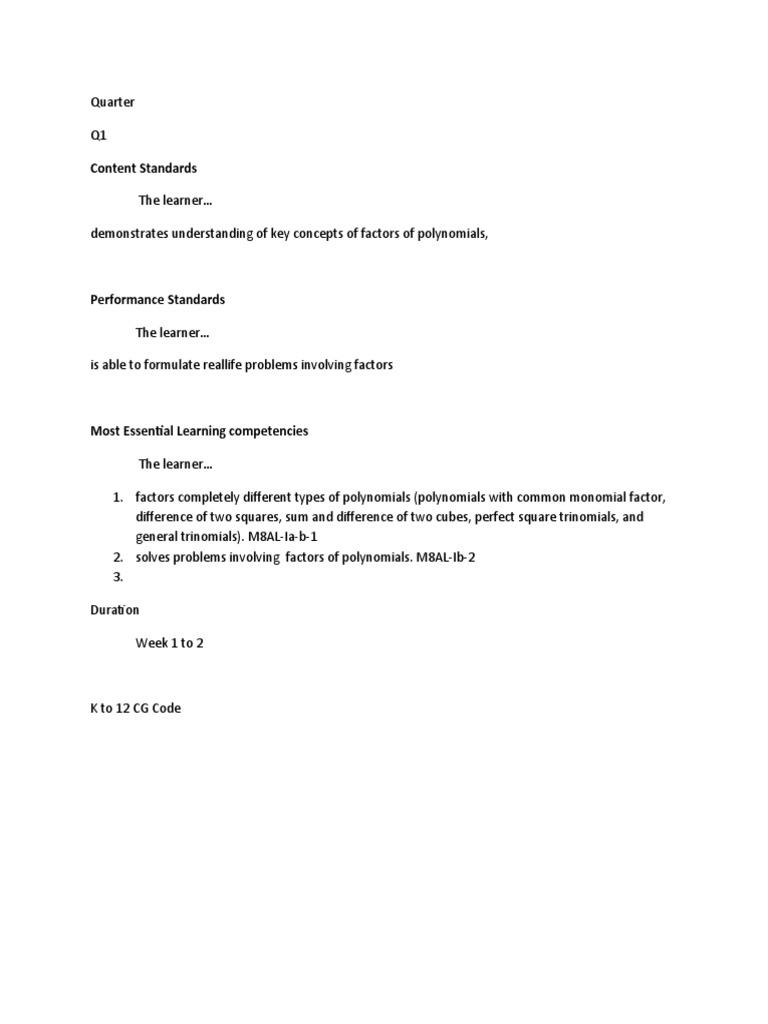 Quarter

Q1

Content Standards

The learner…

demonstrates understanding of key concepts of factors of polynomials,

Performance Standards

The learner…

is able to formulate reallife problems involving factors

Most Essential Learning competencies

The learner…

1. factors completely different types of polynomials (polynomials with common monomial factor, difference of two squares, sum and difference of two cubes, perfect square trinomials, and general trinomials). M8AL-Ia-b-1
2. solves problems involving factors of polynomials. M8AL-Ib-2
3.

Duration

Week 1 to 2

K to 12 CG Code